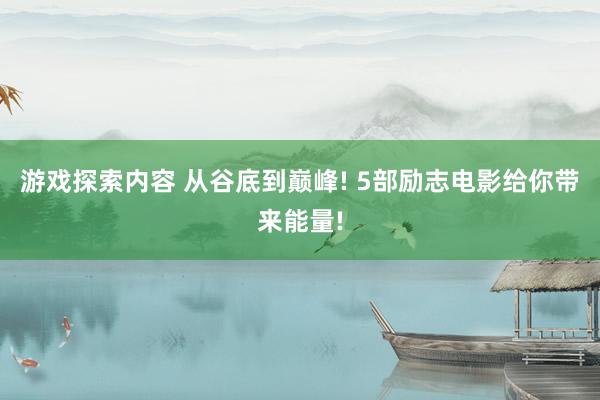 游戏探索内容 从谷底到巅峰! 5部励志电影给你带来能量!